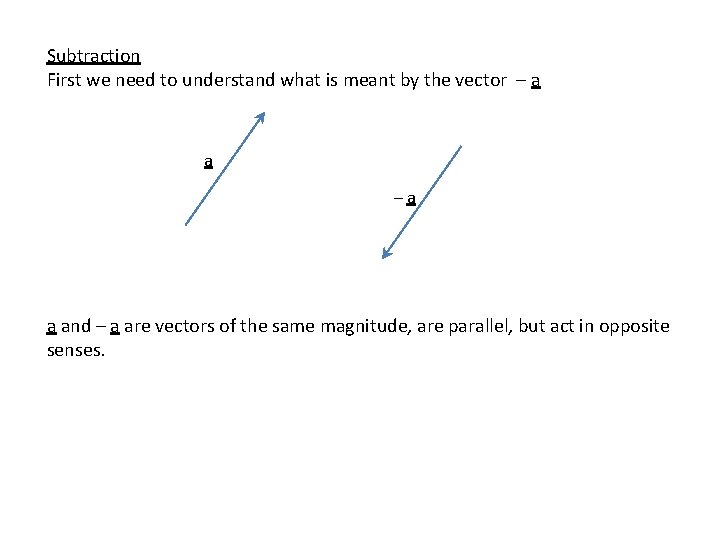 Subtraction
First we need to understand what is meant by the vector – a

a

– a

a and – a are vectors of the same magnitude, are parallel, but act in opposite senses.